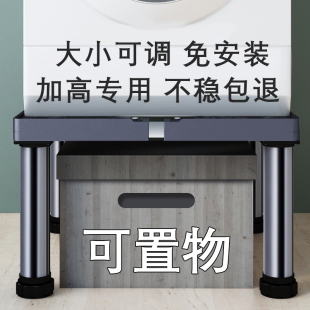 大小可调 免安装
加高专用 不稳包退

可置物